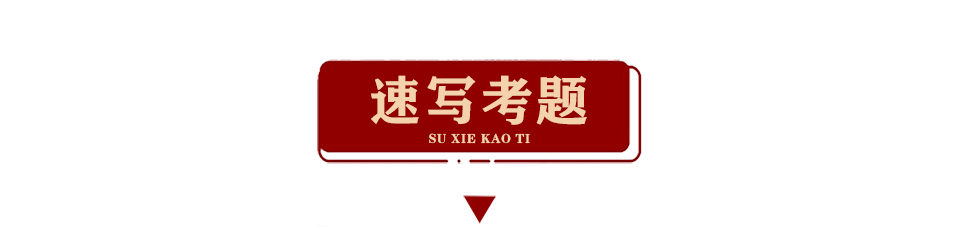 速写考题
SU XIE KAO TI